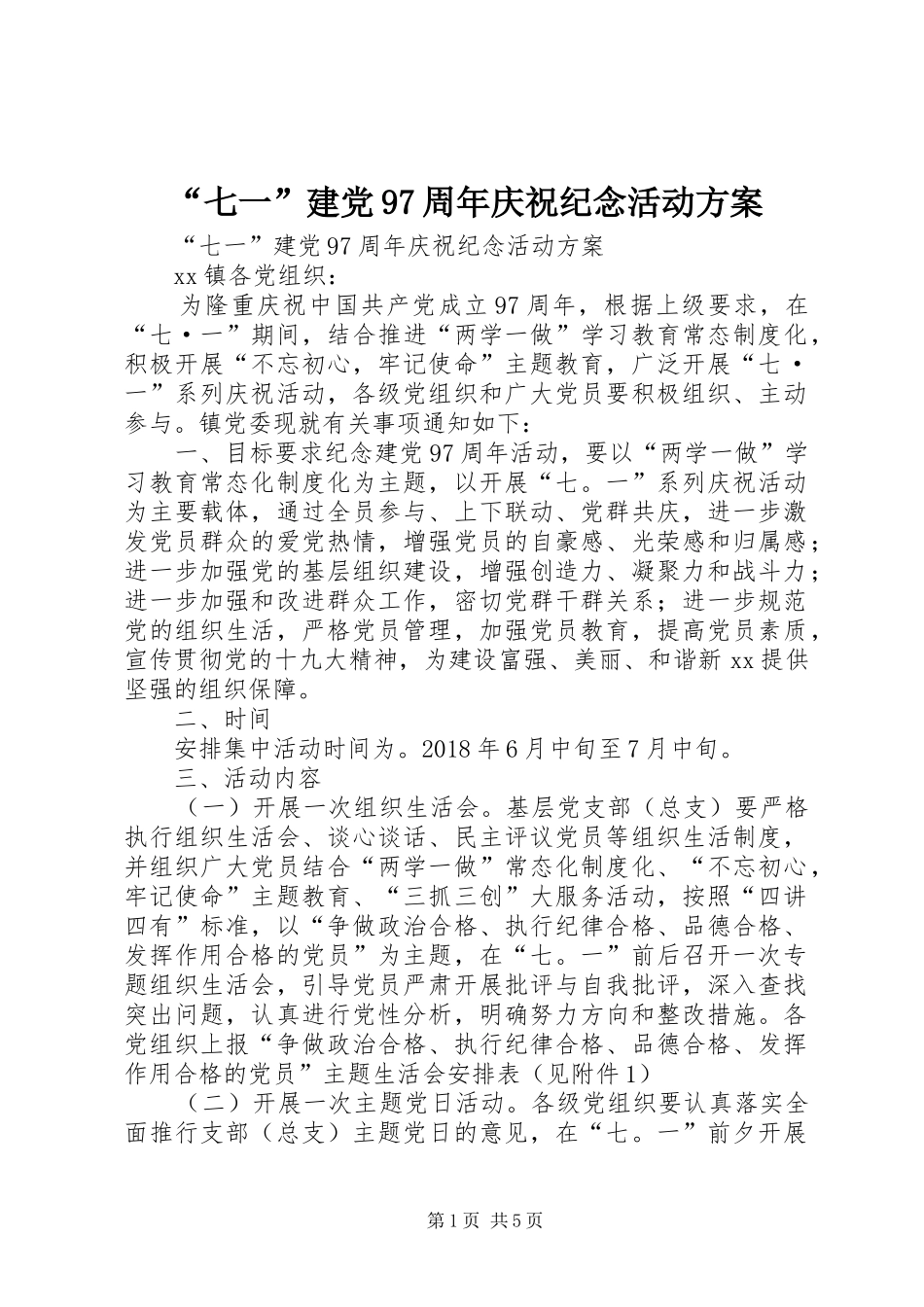 “七一”建党97周年庆祝纪念活动方案

“七一”建党97周年庆祝纪念活动方案

xx镇各党组织：

为隆重庆祝中国共产党成立97周年，根据上级要求，在“七·一”期间，结合推进“两学一做”学习教育常态制度化，积极开展“不忘初心，牢记使命”主题教育，广泛开展“七·一”系列庆祝活动，各级党组织和广大党员要积极组织、主动参与。镇党委现就有关事项通知如下：

一、目标要求纪念建党97周年活动，要以“两学一做”学习教育常态化制度化为主题，以开展“七。一”系列庆祝活动为主要载体，通过全员参与、上下联动、党群共庆，进一步激发党员群众的爱党热情，增强党员的自豪感、光荣感和归属感；进一步加强党的基层组织建设，增强创造力、凝聚力和战斗力；进一步加强和改进群众工作，密切党群干群关系；进一步规范党的组织生活，严格党员管理，加强党员教育，提高党员素质，宣传贯彻党的十九大精神，为建设富强、美丽、和谐新xx提供坚强的组织保障。

二、时间

安排集中活动时间为。2018年6月中旬至7月中旬。

三、活动内容

（一）开展一次组织生活会。基层党支部（总支）要严格执行组织生活会、谈心谈话、民主评议党员等组织生活制度，并组织广大党员结合“两学一做”常态化制度化、“不忘初心，牢记使命”主题教育、“三抓三创”大服务活动，按照“四讲四有”标准，以“争做政治合格、执行纪律合格、品德合格、发挥作用合格的党员”为主题，在“七。一”前后召开一次专题组织生活会，引导党员严肃开展批评与自我批评，深入查找突出问题，认真进行党性分析，明确努力方向和整改措施。各党组织上报“争做政治合格、执行纪律合格、品德合格、发挥作用合格的党员”主题生活会安排表（见附件1）

（二）开展一次主题党日活动。各级党组织要认真落实全面推行支部（总支）主题党日的意见，在“七。一”前夕开展

第1页 共5页